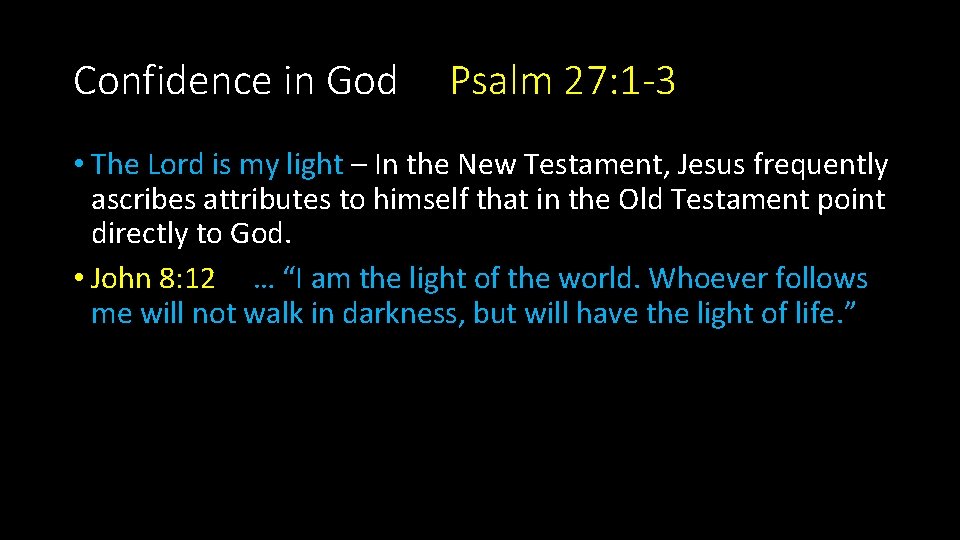 Confidence in God Psalm 27:1-3

• The Lord is my light – In the New Testament, Jesus frequently ascribes attributes to himself that in the Old Testament point directly to God.

• John 8:12 … “I am the light of the world. Whoever follows me will not walk in darkness, but will have the light of life.”